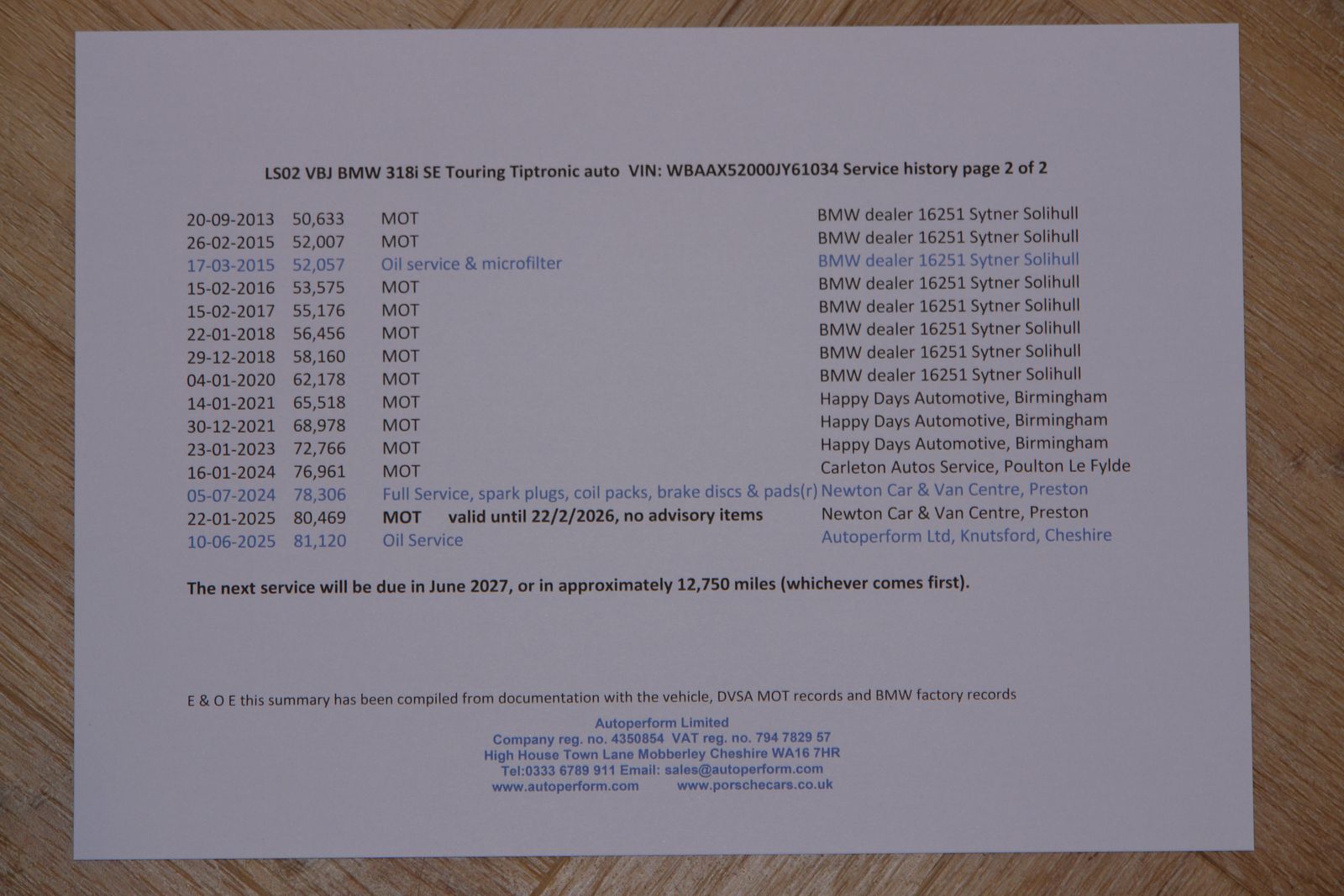 LS02 VBJ BMW 318i SE Touring Tiptronic auto VIN: WBAAX52000JY61034 Service history page 2 of 2

| | | | |
|---|---|---|---|
| 20-09-2013 | 50,633 | MOT | BMW dealer 16251 Sytner Solihull |
| 26-02-2015 | 52,007 | MOT | BMW dealer 16251 Sytner Solihull |
| 17-03-2015 | 52,057 | Oil service & microfilter | BMW dealer 16251 Sytner Solihull |
| 15-02-2016 | 53,575 | MOT | BMW dealer 16251 Sytner Solihull |
| 15-02-2017 | 55,176 | MOT | BMW dealer 16251 Sytner Solihull |
| 22-01-2018 | 56,456 | MOT | BMW dealer 16251 Sytner Solihull |
| 29-12-2018 | 58,160 | MOT | BMW dealer 16251 Sytner Solihull |
| 04-01-2020 | 62,178 | MOT | BMW dealer 16251 Sytner Solihull |
| 14-01-2021 | 65,518 | MOT | Happy Days Automotive, Birmingham |
| 30-12-2021 | 68,978 | MOT | Happy Days Automotive, Birmingham |
| 23-01-2023 | 72,766 | MOT | Happy Days Automotive, Birmingham |
| 16-01-2024 | 76,961 | MOT | Carleton Autos Service, Poulton Le Fylde |
| 05-07-2024 | 78,306 | Full Service, spark plugs, coil packs, brake discs & pads(r) | Newton Car & Van Centre, Preston |
| 22-01-2025 | 80,469 | MOT valid until 22/2/2026, no advisory items | Newton Car & Van Centre, Preston |
| 10-06-2025 | 81,120 | Oil Service | Autoperform Ltd, Knutsford, Cheshire |

The next service will be due in June 2027, or in approximately 12,750 miles (whichever comes first).

E & O E this summary has been compiled from documentation with the vehicle, DVSA MOT records and BMW factory records

Autoperform Limited
Company reg. no. 4350854 VAT reg. no. 794 7829 57
High House Town Lane Mobberley Cheshire WA16 7HR
Tel:0333 6789 911 Email: sales@autoperform.com
www.autoperform.com www.porschecars.co.uk